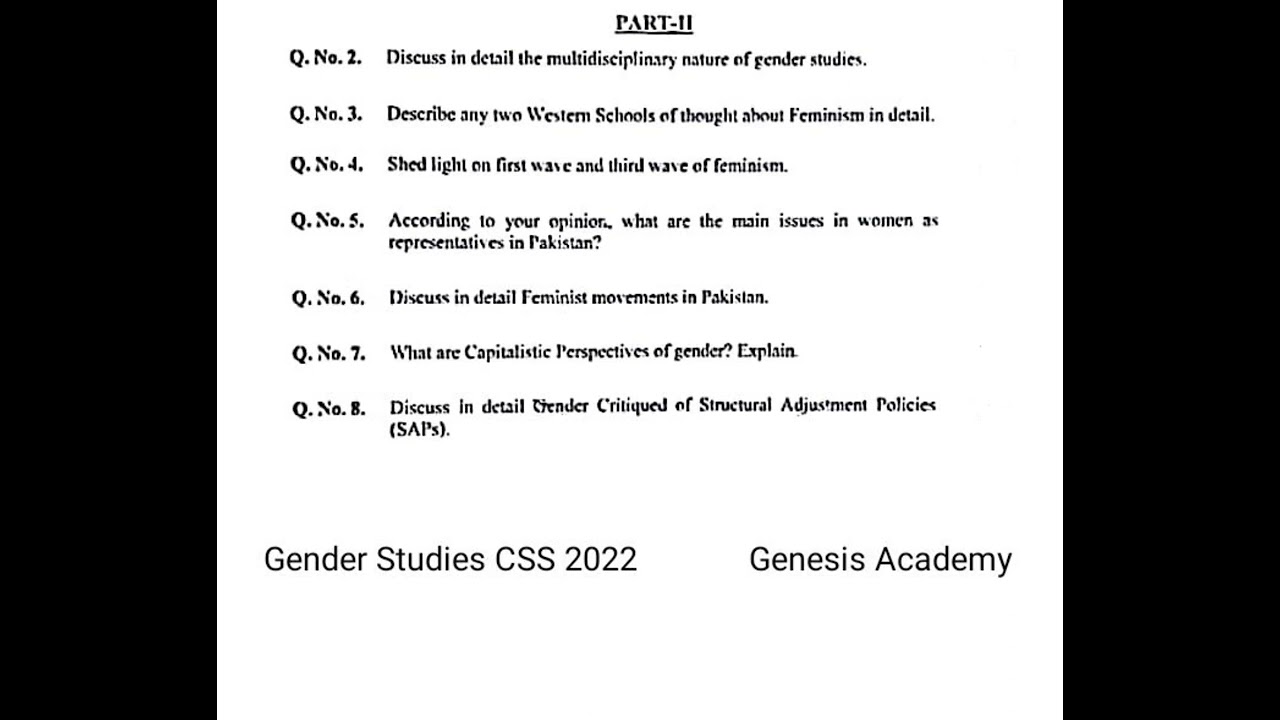 PART-II

Q. No. 2. Discuss in detail the multidisciplinary nature of gender studies.

Q. No. 3. Describe any two Western Schools of thought about Feminism in detail.

Q. No. 4. Shed light on first wave and third wave of feminism.

Q. No. 5. According to your opinion, what are the main issues in women as representatives in Pakistan?

Q. No. 6. Discuss in detail Feminist movements in Pakistan.

Q. No. 7. What are Capitalistic Perspectives of gender? Explain.

Q. No. 8. Discuss in detail Gender Critiqued of Structural Adjustment Policies (SAPs).

Gender Studies CSS 2022

Genesis Academy